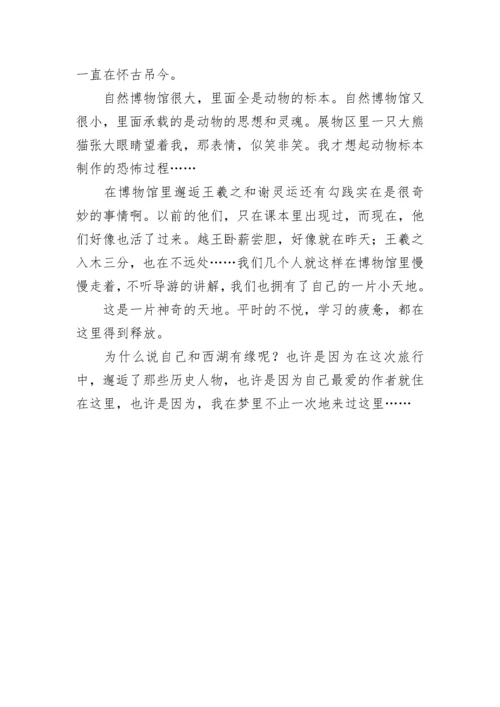 一直在怀古吊今。

自然博物馆很大，里面全是动物的标本。自然博物馆又很小，里面承载的是动物的思想和灵魂。展物区里一只大熊猫张大眼睛望着我，那表情，似笑非笑。我才想起动物标本制作的恐怖过程……

在博物馆里邂逅王羲之和谢灵运还有勾践实在是很奇妙的事情啊。以前的他们，只在课本里出现过，而现在，他们好像也活了过来。越王卧薪尝胆，好像就在昨天；王羲之入木三分，也在不远处……我们几个人就这样在博物馆里慢慢走着，不听导游的讲解，我们也拥有了自己的一片小天地。

这是一片神奇的天地。平时的不悦，学习的疲惫，都在这里得到释放。

为什么说自己和西湖有缘呢？也许是因为在这次旅行中，邂逅了那些历史人物，也许是因为自己最爱的作者就住在这里，也许是因为，我在梦里不止一次地来过这里……